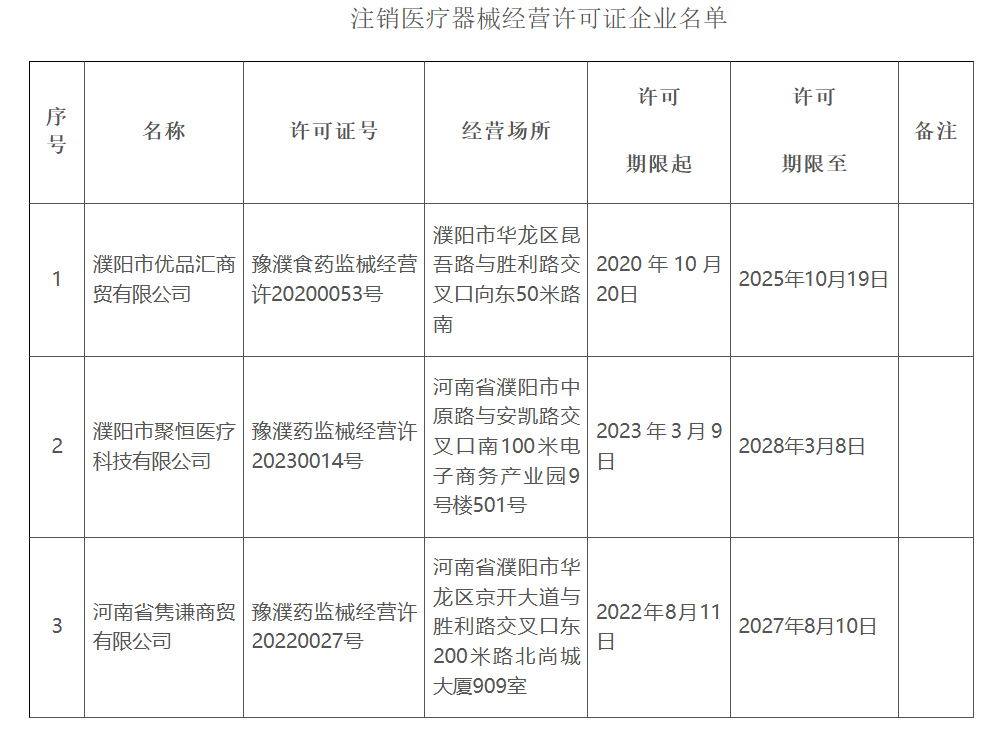 注销医疗器械经营许可证企业名单

| 序号 | 名称 | 许可证号 | 经营场所 | 许可期限起 | 许可期限至 | 备注 |
|---|---|---|---|---|---|---|
| 1 | 濮阳市优品汇商贸有限公司 | 豫濮食药监械经营许20200053号 | 濮阳市华龙区昆吾路与胜利路交叉口向东50米路南 | 2020年10月20日 | 2025年10月19日 | |
| 2 | 濮阳市聚恒医疗科技有限公司 | 豫濮药监械经营许20230014号 | 河南省濮阳市中原路与安凯路交叉口南100米电子商务产业园9号楼501号 | 2023年3月9日 | 2028年3月8日 | |
| 3 | 河南省隽谦商贸有限公司 | 豫濮药监械经营许20220027号 | 河南省濮阳市华龙区京开大道与胜利路交叉口东200米路北尚城大厦909室 | 2022年8月11日 | 2027年8月10日 | |